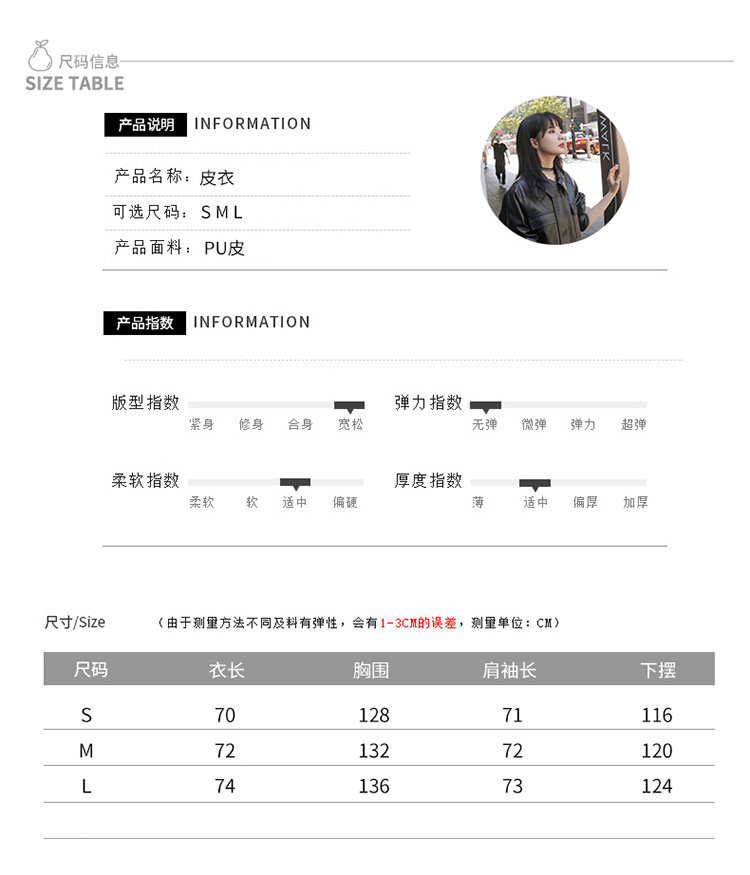 尺码信息
SIZE TABLE

产品说明 INFORMATION

产品名称：皮衣
可选尺码：S M L
产品面料：PU皮

产品指数 INFORMATION

版型指数
紧身 修身 合身 宽松

弹力指数
无弹 微弹 弹力 超弹

柔软指数
柔软 软 适中 偏硬

厚度指数
薄 适中 偏厚 加厚

尺寸/Size （由于测量方法不同及料有弹性，会有1-3CM的误差，测量单位：CM）

| 尺码 | 衣长 | 胸围 | 肩袖长 | 下摆 |
|---|---|---|---|---|
| S | 70 | 128 | 71 | 116 |
| M | 72 | 132 | 72 | 120 |
| L | 74 | 136 | 73 | 124 |